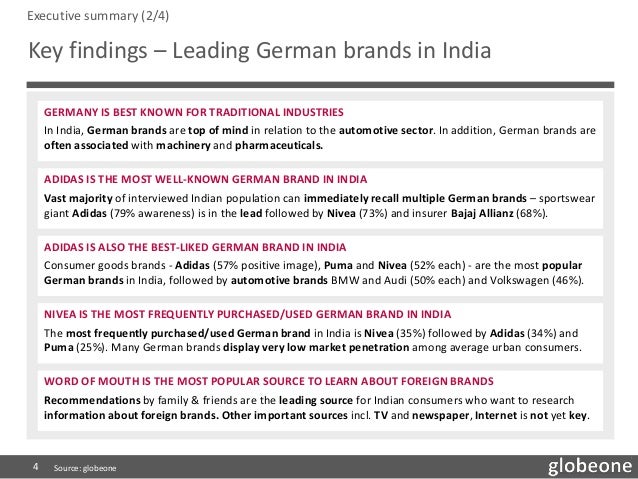 Executive summary (2/4)

Key findings – Leading German brands in India

GERMANY IS BEST KNOWN FOR TRADITIONAL INDUSTRIES

In India, German brands are top of mind in relation to the automotive sector. In addition, German brands are often associated with machinery and pharmaceuticals.

ADIDAS IS THE MOST WELL-KNOWN GERMAN BRAND IN INDIA

Vast majority of interviewed Indian population can immediately recall multiple German brands – sportswear giant Adidas (79% awareness) is in the lead followed by Nivea (73%) and insurer Bajaj Allianz (68%).

ADIDAS IS ALSO THE BEST-LIKED GERMAN BRAND IN INDIA

Consumer goods brands - Adidas (57% positive image), Puma and Nivea (52% each) - are the most popular German brands in India, followed by automotive brands BMW and Audi (50% each) and Volkswagen (46%).

NIVEA IS THE MOST FREQUENTLY PURCHASED/USED GERMAN BRAND IN INDIA

The most frequently purchased/used German brand in India is Nivea (35%) followed by Adidas (34%) and Puma (25%). Many German brands display very low market penetration among average urban consumers.

WORD OF MOUTH IS THE MOST POPULAR SOURCE TO LEARN ABOUT FOREIGN BRANDS

Recommendations by family & friends are the leading source for Indian consumers who want to research information about foreign brands. Other important sources incl. TV and newspaper, Internet is not yet key.

4 Source: globeone

globeone